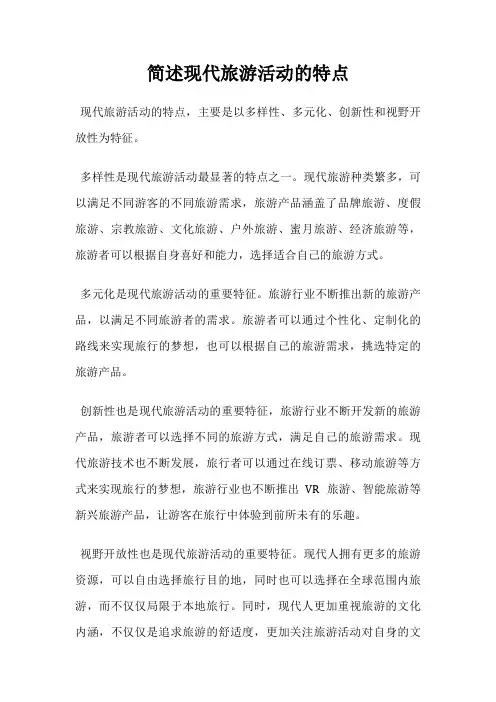 简述现代旅游活动的特点

现代旅游活动的特点，主要是以多样性、多元化、创新性和视野开放性为特征。

多样性是现代旅游活动最显著的特点之一。现代旅游种类繁多，可以满足不同游客的不同旅游需求，旅游产品涵盖了品牌旅游、度假旅游、宗教旅游、文化旅游、户外旅游、蜜月旅游、经济旅游等，旅游者可以根据自身喜好和能力，选择适合自己的旅游方式。

多元化是现代旅游活动的重要特征。旅游行业不断推出新的旅游产品，以满足不同旅游者的需求。旅游者可以通过个性化、定制化的路线来实现旅行的梦想，也可以根据自己的旅游需求，挑选特定的旅游产品。

创新性也是现代旅游活动的重要特征，旅游行业不断开发新的旅游产品，旅游者可以选择不同的旅游方式，满足自己的旅游需求。现代旅游技术也不断发展，旅行者可以通过在线订票、移动旅游等方式来实现旅行的梦想，旅游行业也不断推出 VR 旅游、智能旅游等新兴旅游产品，让游客在旅行中体验到前所未有的乐趣。

视野开放性也是现代旅游活动的重要特征。现代人拥有更多的旅游资源，可以自由选择旅行目的地，同时也可以选择在全球范围内旅游，而不仅仅局限于本地旅行。同时，现代人更加重视旅游的文化内涵，不仅仅是追求旅游的舒适度，更加关注旅游活动对自身的文